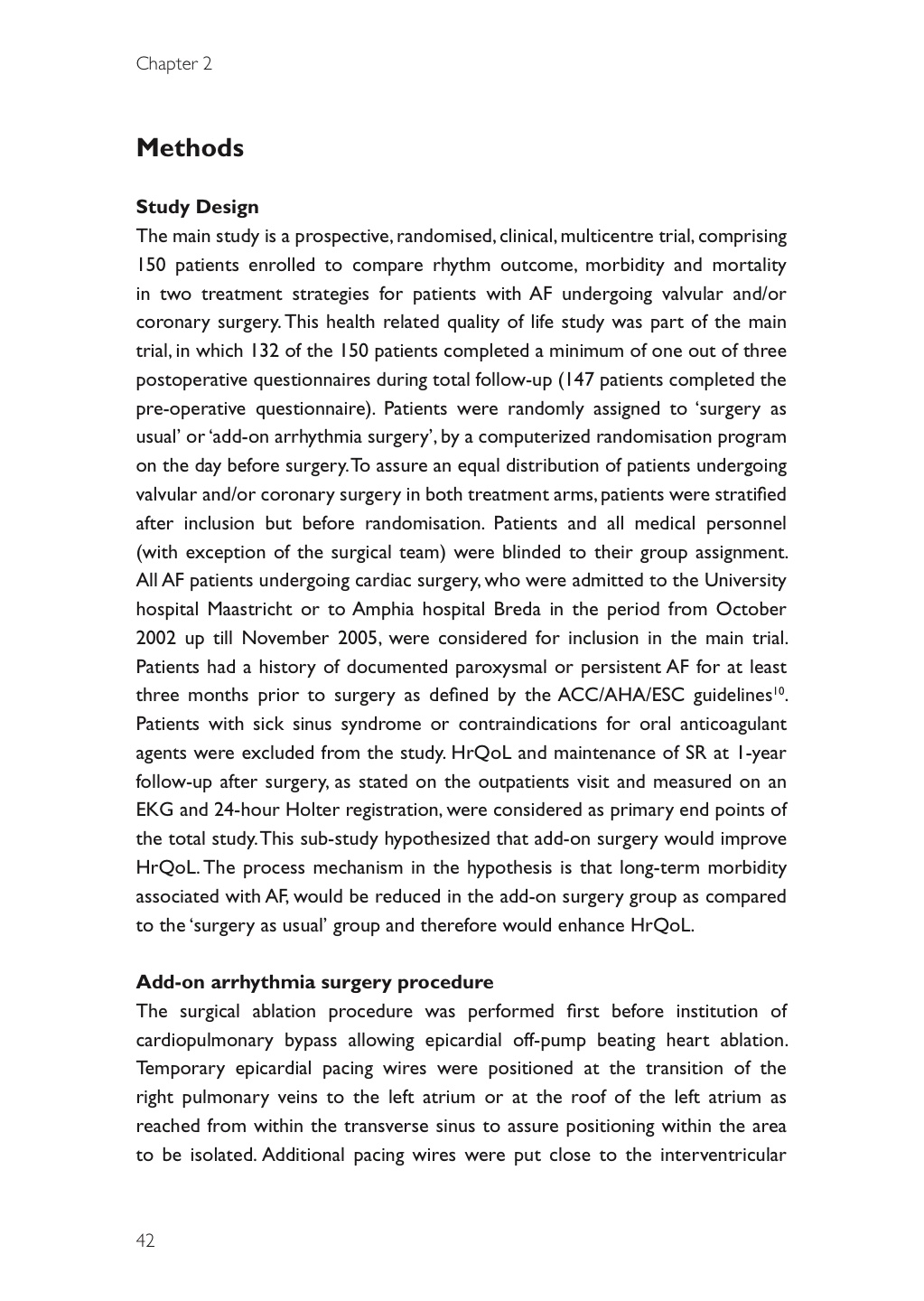 Chapter 2

Methods

Study Design

The main study is a prospective, randomised, clinical, multicentre trial, comprising 150 patients enrolled to compare rhythm outcome, morbidity and mortality in two treatment strategies for patients with AF undergoing valvular and/or coronary surgery. This health related quality of life study was part of the main trial, in which 132 of the 150 patients completed a minimum of one out of three postoperative questionnaires during total follow-up (147 patients completed the pre-operative questionnaire). Patients were randomly assigned to 'surgery as usual' or 'add-on arrhythmia surgery', by a computerized randomisation program on the day before surgery. To assure an equal distribution of patients undergoing valvular and/or coronary surgery in both treatment arms, patients were stratified after inclusion but before randomisation. Patients and all medical personnel (with exception of the surgical team) were blinded to their group assignment. All AF patients undergoing cardiac surgery, who were admitted to the University hospital Maastricht or to Amphia hospital Breda in the period from October 2002 up till November 2005, were considered for inclusion in the main trial. Patients had a history of documented paroxysmal or persistent AF for at least three months prior to surgery as defined by the ACC/AHA/ESC guidelines$^{10}$. Patients with sick sinus syndrome or contraindications for oral anticoagulant agents were excluded from the study. HrQoL and maintenance of SR at 1-year follow-up after surgery, as stated on the outpatients visit and measured on an EKG and 24-hour Holter registration, were considered as primary end points of the total study. This sub-study hypothesized that add-on surgery would improve HrQoL. The process mechanism in the hypothesis is that long-term morbidity associated with AF, would be reduced in the add-on surgery group as compared to the 'surgery as usual' group and therefore would enhance HrQoL.

Add-on arrhythmia surgery procedure

The surgical ablation procedure was performed first before institution of cardiopulmonary bypass allowing epicardial off-pump beating heart ablation. Temporary epicardial pacing wires were positioned at the transition of the right pulmonary veins to the left atrium or at the roof of the left atrium as reached from within the transverse sinus to assure positioning within the area to be isolated. Additional pacing wires were put close to the interventricular

42